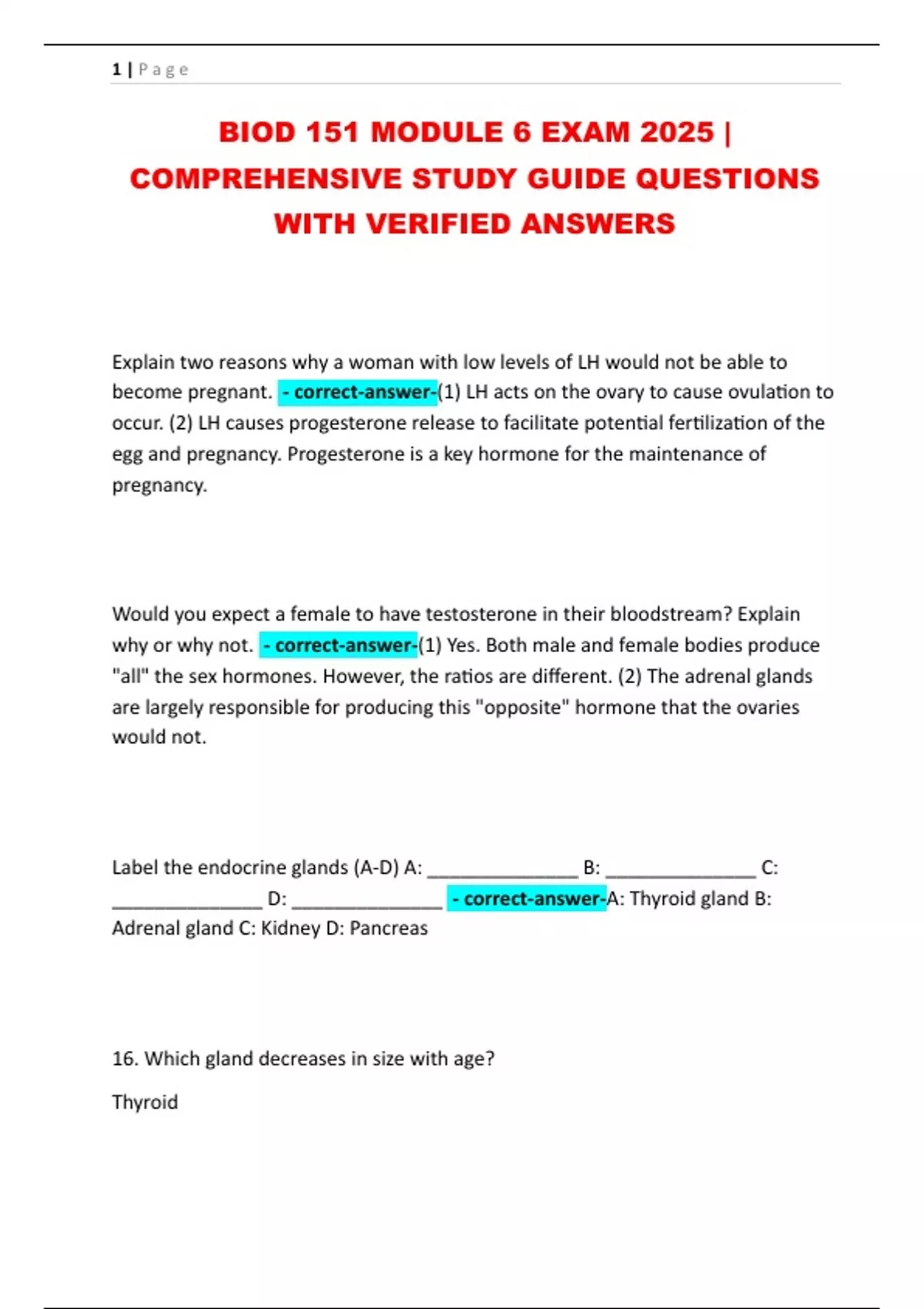 1 | Page

BIOD 151 MODULE 6 EXAM 2025 | COMPREHENSIVE STUDY GUIDE QUESTIONS WITH VERIFIED ANSWERS

Explain two reasons why a woman with low levels of LH would not be able to become pregnant. - correct-answer-(1) LH acts on the ovary to cause ovulation to occur. (2) LH causes progesterone release to facilitate potential fertilization of the egg and pregnancy. Progesterone is a key hormone for the maintenance of pregnancy.

Would you expect a female to have testosterone in their bloodstream? Explain why or why not. - correct-answer-(1) Yes. Both male and female bodies produce "all" the sex hormones. However, the ratios are different. (2) The adrenal glands are largely responsible for producing this "opposite" hormone that the ovaries would not.

Label the endocrine glands (A-D) A: _______________ B: _______________ C: _______________ D: _______________ - correct-answer-A: Thyroid gland B: Adrenal gland C: Kidney D: Pancreas

16. Which gland decreases in size with age?

Thyroid